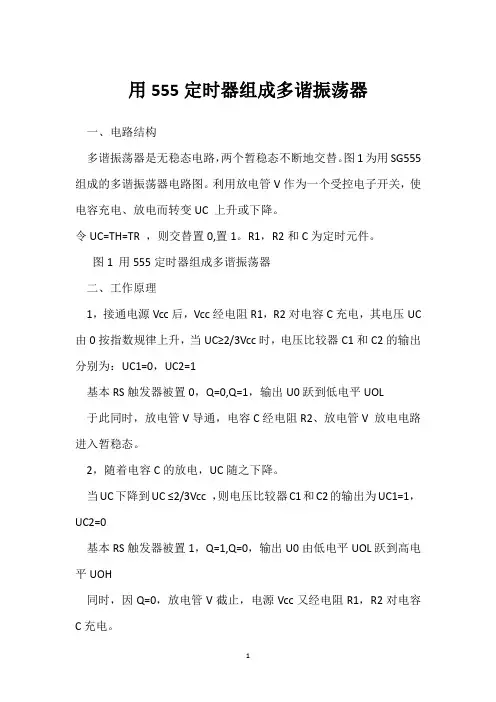 用 555 定时器组成多谐振荡器

一、电路结构

多谐振荡器是无稳态电路,两个暂稳态不断地交替。图 1 为用 SG555 组成的多谐振荡器电路图。利用放电管 V 作为一个受控电子开关，使电容充电、放电而转变 UC 上升或下降。

令 UC=TH=TR ，则交替置 0,置 1。R1，R2 和 C 为定时元件。

图 1 用 555 定时器组成多谐振荡器

二、工作原理

1，接通电源 Vcc 后，Vcc 经电阻 R1，R2 对电容 C 充电，其电压 UC 由 0 按指数规律上升，当 UC≥2/3Vcc 时，电压比较器 C1 和 C2 的输出分别为：UC1=0，UC2=1

基本 RS 触发器被置 0，Q=0,Q=1，输出 U0 跃到低电平 UOL

于此同时，放电管 V 导通，电容 C 经电阻 R2、放电管 V 放电电路进入暂稳态。

2，随着电容 C 的放电，UC 随之下降。

当 UC 下降到 UC ≤2/3Vcc ，则电压比较器 C1 和 C2 的输出为 UC1=1，UC2=0

基本 RS 触发器被置 1，Q=1,Q=0，输出 U0 由低电平 UOL 跃到高电平 UOH

同时，因 Q=0，放电管 V 截止，电源 Vcc 又经电阻 R1，R2 对电容 C 充电。

1